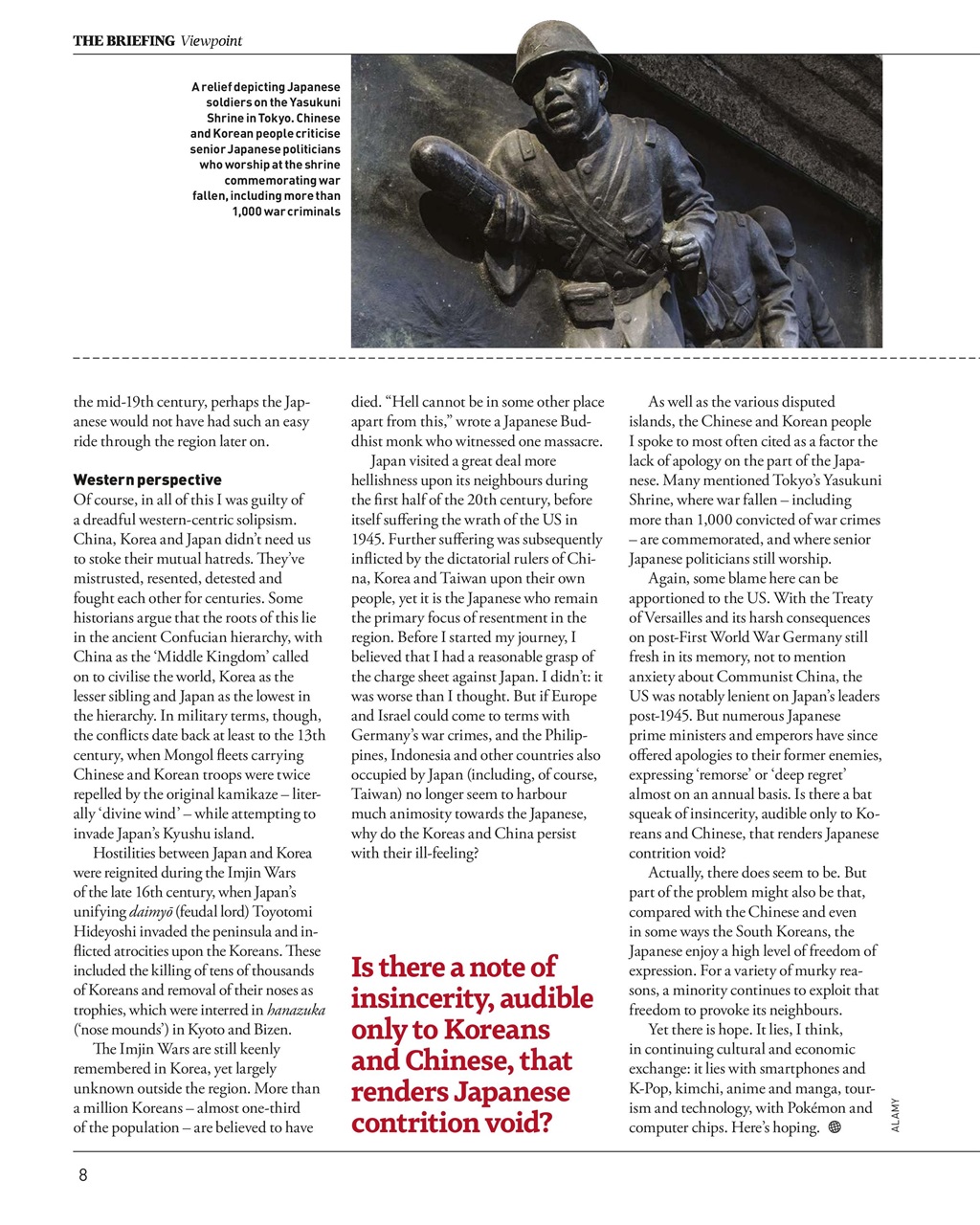 THE BRIEFING Viewpoint

A relief depicting Japanese soldiers on the Yasukuni Shrine in Tokyo. Chinese and Korean people criticise senior Japanese politicians who worship at the shrine commemorating war fallen, including more than 1,000 war criminals

the mid-19th century, perhaps the Japanese would not have had such an easy ride through the region later on.

Western perspective

Of course, in all of this I was guilty of a dreadful western-centric solipsism. China, Korea and Japan didn't need us to stoke their mutual hatreds. They've mistrusted, resented, detested and fought each other for centuries. Some historians argue that the roots of this lie in the ancient Confucian hierarchy, with China as the 'Middle Kingdom' called on to civilise the world, Korea as the lesser sibling and Japan as the lowest in the hierarchy. In military terms, though, the conflicts date back at least to the 13th century, when Mongol fleets carrying Chinese and Korean troops were twice repelled by the original kamikaze – literally 'divine wind' – while attempting to invade Japan's Kyushu island.

Hostilities between Japan and Korea were reignited during the Imjin Wars of the late 16th century, when Japan's unifying daimyō (feudal lord) Toyotomi Hideyoshi invaded the peninsula and inflicted atrocities upon the Koreans. These included the killing of tens of thousands of Koreans and removal of their noses as trophies, which were interred in hanazuka ('nose mounds') in Kyoto and Bizen.

The Imjin Wars are still keenly remembered in Korea, yet largely unknown outside the region. More than a million Koreans – almost one-third of the population – are believed to have died. "Hell cannot be in some other place apart from this," wrote a Japanese Buddhist monk who witnessed one massacre.

Japan visited a great deal more hellishness upon its neighbours during the first half of the 20th century, before itself suffering the wrath of the US in 1945. Further suffering was subsequently inflicted by the dictatorial rulers of China, Korea and Taiwan upon their own people, yet it is the Japanese who remain the primary focus of resentment in the region. Before I started my journey, I believed that I had a reasonable grasp of the charge sheet against Japan. I didn't: it was worse than I thought. But if Europe and Israel could come to terms with Germany's war crimes, and the Philippines, Indonesia and other countries also occupied by Japan (including, of course, Taiwan) no longer seem to harbour much animosity towards the Japanese, why do the Koreas and China persist with their ill-feeling?

Is there a note of insincerity, audible only to Koreans and Chinese, that renders Japanese contrition void?

As well as the various disputed islands, the Chinese and Korean people I spoke to most often cited as a factor the lack of apology on the part of the Japanese. Many mentioned Tokyo's Yasukuni Shrine, where war fallen – including more than 1,000 convicted of war crimes – are commemorated, and where senior Japanese politicians still worship.

Again, some blame here can be apportioned to the US. With the Treaty of Versailles and its harsh consequences on post-First World War Germany still fresh in its memory, not to mention anxiety about Communist China, the US was notably lenient on Japan's leaders post-1945. But numerous Japanese prime ministers and emperors have since offered apologies to their former enemies, expressing 'remorse' or 'deep regret' almost on an annual basis. Is there a bat squeak of insincerity, audible only to Koreans and Chinese, that renders Japanese contrition void?

Actually, there does seem to be. But part of the problem might also be that, compared with the Chinese and even in some ways the South Koreans, the Japanese enjoy a high level of freedom of expression. For a variety of murky reasons, a minority continues to exploit that freedom to provoke its neighbours.

Yet there is hope. It lies, I think, in continuing cultural and economic exchange: it lies with smartphones and K-Pop, kimchi, anime and manga, tourism and technology, with Pokémon and computer chips. Here's hoping.

ALAMY

8